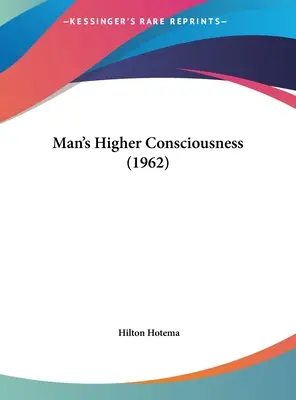 —KESSINGER'S RARE REPRINTS—

Man's Higher Consciousness (1962)

Hilton Hotema